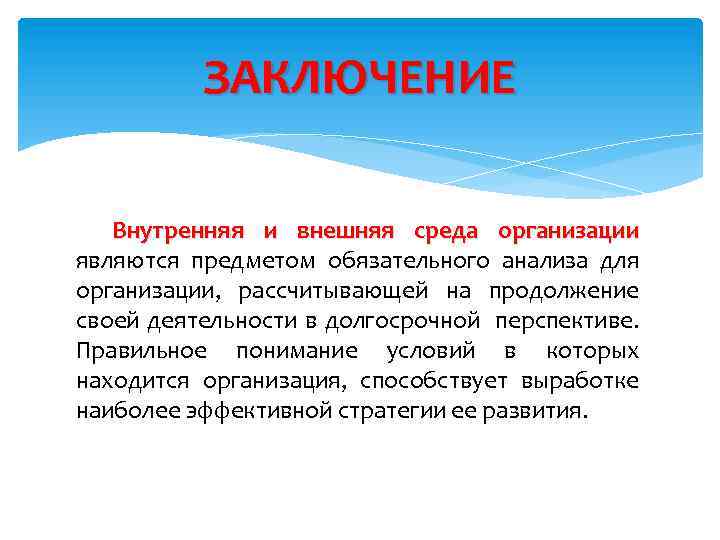 ЗАКЛЮЧЕНИЕ

Внутренняя и внешняя среда организации являются предметом обязательного анализа для организации, рассчитывающей на продолжение своей деятельности в долгосрочной перспективе. Правильное понимание условий в которых находится организация, способствует выработке наиболее эффективной стратегии ее развития.